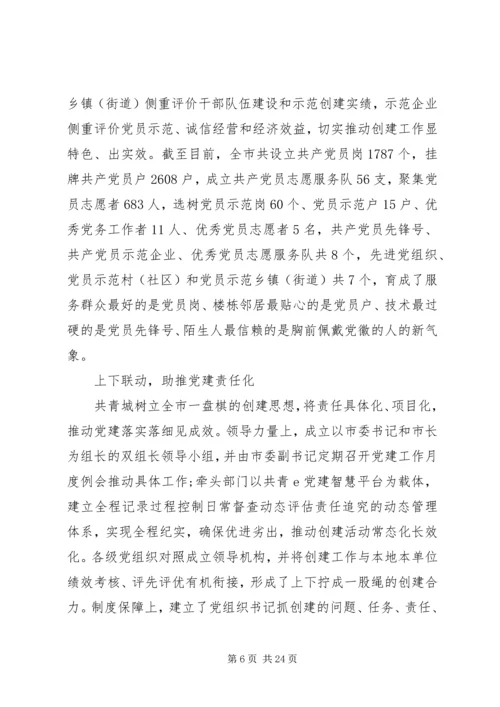 乡镇（街道）侧重评价干部队伍建设和示范创建实绩，示范企业侧重评价党员示范、诚信经营和经济效益，切实推动创建工作显特色、出实效。截至目前，全市共设立共产党员岗1787个，挂牌共产党员户2608户，成立共产党员志愿服务队56支，聚集党员志愿者683人，选树党员示范岗60个、党员示范户15户、优秀党务工作者11人、优秀党员志愿者5名，共产党员先锋号、共产党员示范企业、优秀党员志愿服务队共8个，先进党组织、党员示范村（社区）和党员示范乡镇（街道）共7个，育成了服务群众最好的是党员岗、楼栋邻居最贴心的是党员户、技术最过硬的是党员先锋号、陌生人最信赖的是胸前佩戴党徽的人的新气象。

上下联动，助推党建责任化

共青城树立全市一盘棋的创建思想，将责任具体化、项目化，推动党建落实落细见成效。领导力量上，成立以市委书记和市长为组长的双组长领导小组，并由市委副书记定期召开党建工作月度例会推动具体工作；牵头部门以共青e党建智慧平台为载体，建立全程记录过程控制日常督查动态评估责任追究的动态管理体系，实现全程纪实，确保优进劣出，推动创建活动常态化长效化。各级党组织对照成立领导机构，并将创建工作与本地本单位绩效考核、评先评优有机衔接，形成了上下拧成一股绳的创建合力。制度保障上，建立了党组织书记抓创建的问题、任务、责任、

第6页 共24页